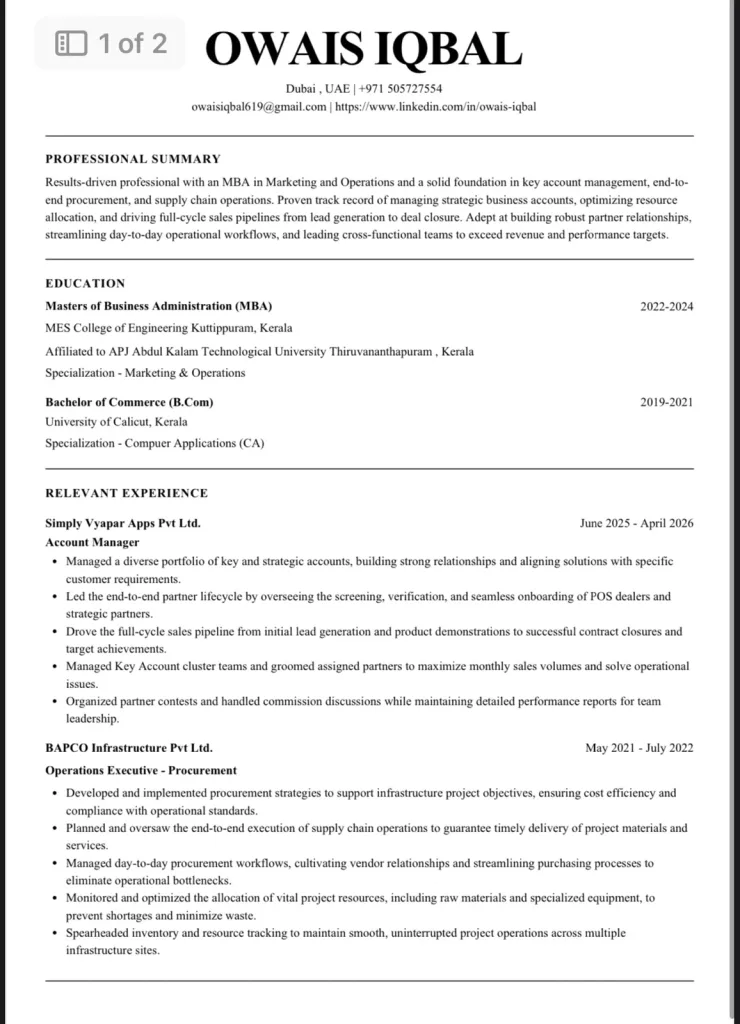 1 of 2

OWAIS IQBAL

Dubai , UAE | +971 505727554
owaisiqbal619@gmail.com | https://www.linkedin.com/in/owais-iqbal

PROFESSIONAL SUMMARY

Results-driven professional with an MBA in Marketing and Operations and a solid foundation in key account management, end-to-end procurement, and supply chain operations. Proven track record of managing strategic business accounts, optimizing resource allocation, and driving full-cycle sales pipelines from lead generation to deal closure. Adept at building robust partner relationships, streamlining day-to-day operational workflows, and leading cross-functional teams to exceed revenue and performance targets.

EDUCATION

Masters of Business Administration (MBA) 2022-2024
MES College of Engineering Kuttippuram, Kerala
Affiliated to APJ Abdul Kalam Technological University Thiruvananthapuram , Kerala
Specialization - Marketing & Operations

Bachelor of Commerce (B.Com) 2019-2021
University of Calicut, Kerala
Specialization - Compuer Applications (CA)

RELEVANT EXPERIENCE

Simply Vyapar Apps Pvt Ltd. June 2025 - April 2026
Account Manager
• Managed a diverse portfolio of key and strategic accounts, building strong relationships and aligning solutions with specific customer requirements.
• Led the end-to-end partner lifecycle by overseeing the screening, verification, and seamless onboarding of POS dealers and strategic partners.
• Drove the full-cycle sales pipeline from initial lead generation and product demonstrations to successful contract closures and target achievements.
• Managed Key Account cluster teams and groomed assigned partners to maximize monthly sales volumes and solve operational issues.
• Organized partner contests and handled commission discussions while maintaining detailed performance reports for team leadership.

BAPCO Infrastructure Pvt Ltd. May 2021 - July 2022
Operations Executive - Procurement
• Developed and implemented procurement strategies to support infrastructure project objectives, ensuring cost efficiency and compliance with operational standards.
• Planned and oversaw the end-to-end execution of supply chain operations to guarantee timely delivery of project materials and services.
• Managed day-to-day procurement workflows, cultivating vendor relationships and streamlining purchasing processes to eliminate operational bottlenecks.
• Monitored and optimized the allocation of vital project resources, including raw materials and specialized equipment, to prevent shortages and minimize waste.
• Spearheaded inventory and resource tracking to maintain smooth, uninterrupted project operations across multiple infrastructure sites.